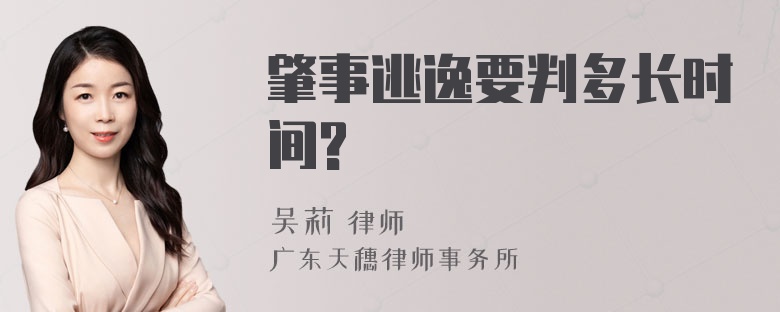 肇事逃逸要判多长时间?

吴莉 律师
广东天穗律师事务所